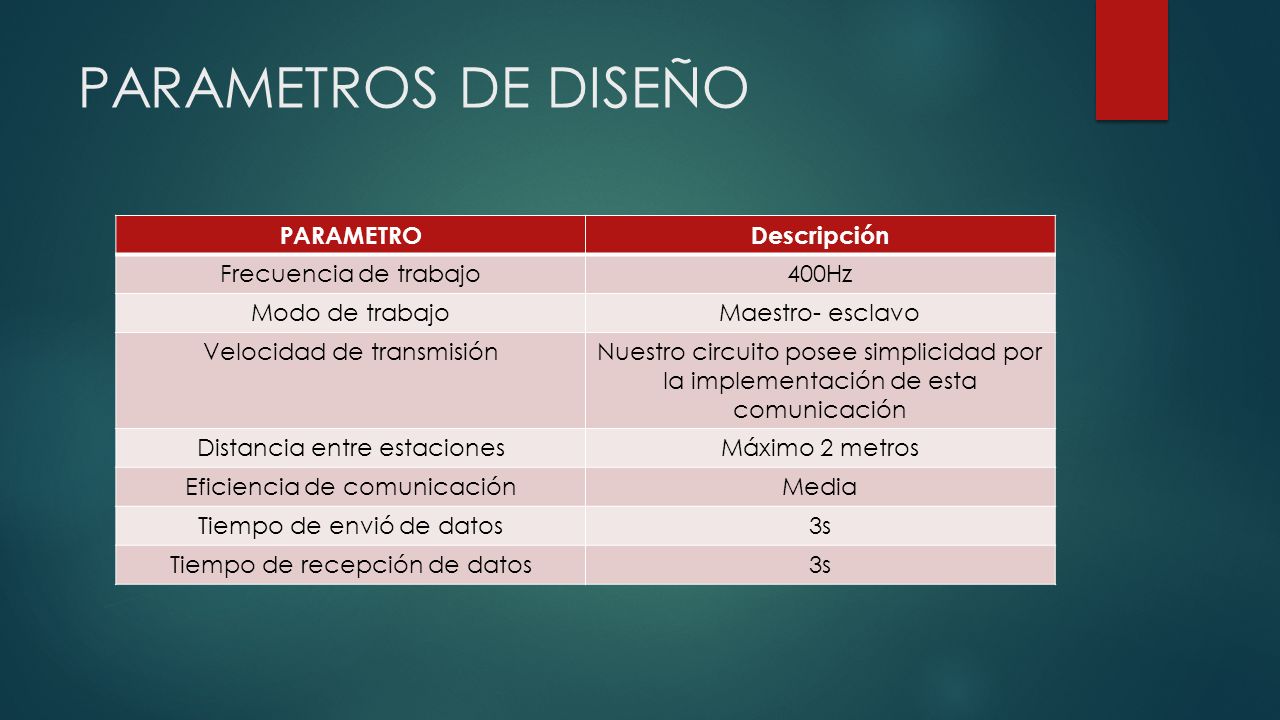 PARAMETROS DE DISEÑO

| PARAMETRO | Descripción |
|---|---|
| Frecuencia de trabajo | 400Hz |
| Modo de trabajo | Maestro- esclavo |
| Velocidad de transmisión | Nuestro circuito posee simplicidad por la implementación de esta comunicación |
| Distancia entre estaciones | Máximo 2 metros |
| Eficiencia de comunicación | Media |
| Tiempo de envió de datos | 3s |
| Tiempo de recepción de datos | 3s |